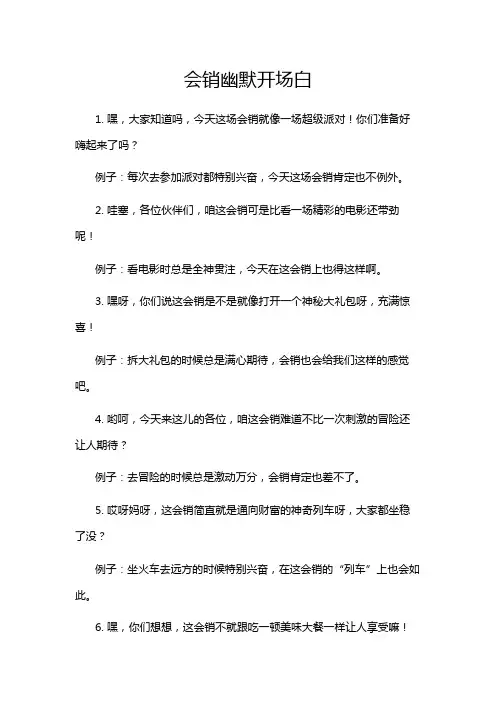 会销幽默开场白

1. 嘿，大家知道吗，今天这场会销就像一场超级派对！你们准备好嗨起来了吗？

例子：每次去参加派对都特别兴奋，今天这场会销肯定也不例外。

2. 哇塞，各位伙伴们，咱这会销可是比看一场精彩的电影还带劲呢！

例子：看电影时总是全神贯注，今天在这会销上也得这样啊。

3. 嘿呀，你们说这会销是不是就像打开一个神秘大礼包呀，充满惊喜！

例子：拆大礼包的时候总是满心期待，会销也会给我们这样的感觉吧。

4. 哟呵，今天来这儿的各位，咱这会销难道不比一次刺激的冒险还让人期待？

例子：去冒险的时候总是激动万分，会销肯定也差不了。

5. 哎呀妈呀，这会销简直就是通向财富的神奇列车呀，大家都坐稳了没？

例子：坐火车去远方的时候特别兴奋，在这会销的“列车”上也会如此。

6. 嘿，你们想想，这会销不就跟吃一顿美味大餐一样让人享受嘛！